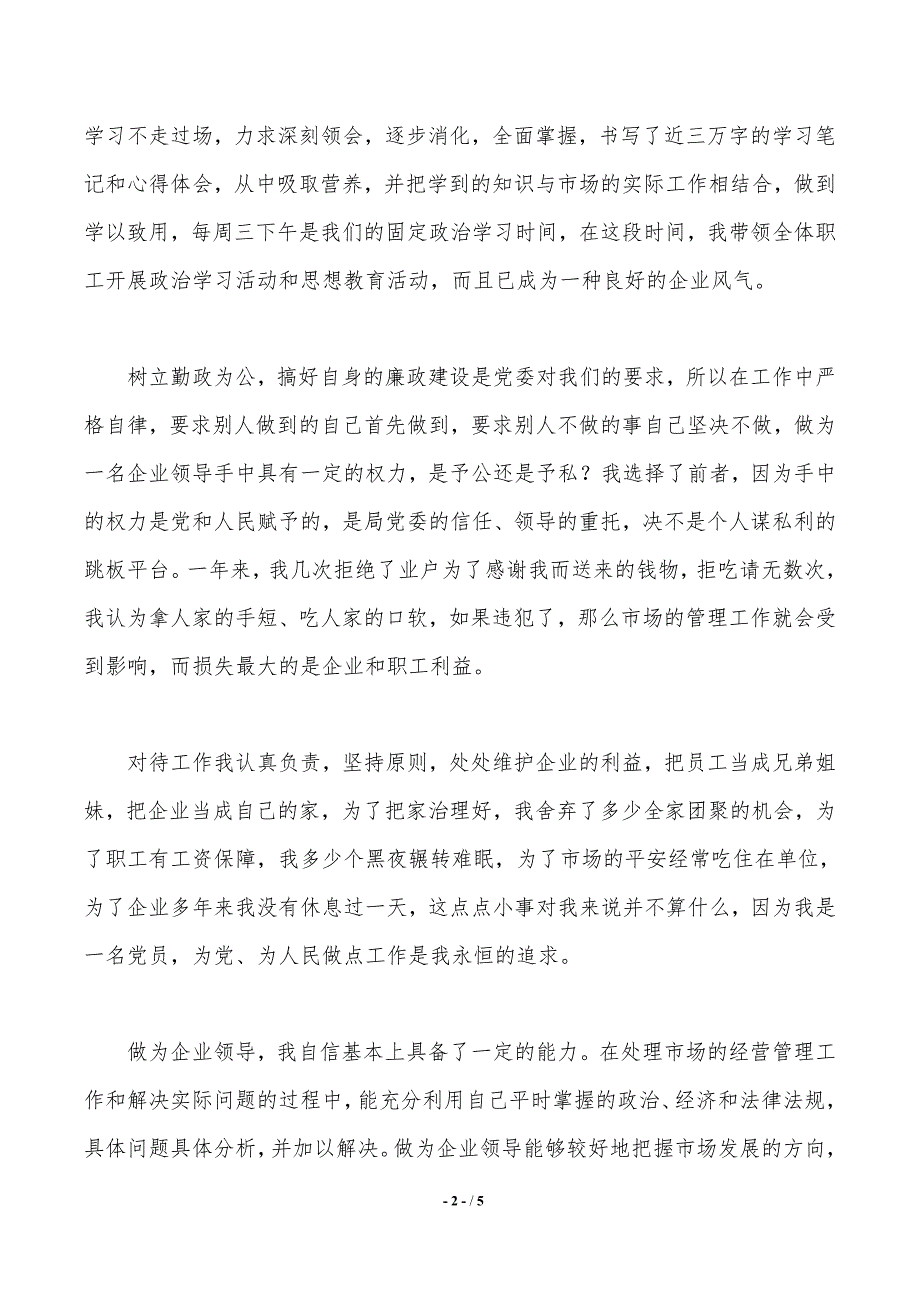 学习不走过场，力求深刻领会，逐步消化，全面掌握，书写了近三万字的学习笔记和心得体会，从中吸取营养，并把学到的知识与市场的实际工作相结合，做到学以致用，每周三下午是我们的固定政治学习时间，在这段时间，我带领全体职工开展政治学习活动和思想教育活动，而且已成为一种良好的企业风气。

树立勤政为公，搞好自身的廉政建设是党委对我们的要求，所以在工作中严格自律，要求别人做到的自己首先做到，要求别人不做的事自己坚决不做，做为一名企业领导手中具有一定的权力，是予公还是予私？我选择了前者，因为手中的权力是党和人民赋予的，是局党委的信任、领导的重托，决不是个人谋私利的跳板平台。一年来，我几次拒绝了业户为了感谢我而送来的钱物，拒吃请无数次，我认为拿人家的手短、吃人家的口软，如果违犯了，那么市场的管理工作就会受到影响，而损失最大的是企业和职工利益。

对待工作我认真负责，坚持原则，处处维护企业的利益，把员工当成兄弟姐妹，把企业当成自己的家，为了把家治理好，我舍弃了多少全家团聚的机会，为了职工有工资保障，我多少个黑夜辗转难眠，为了市场的平安经常吃住在单位，为了企业多年来我没有休息过一天，这点点小事对我来说并不算什么，因为我是一名党员，为党、为人民做点工作是我永恒的追求。

做为企业领导，我自信基本上具备了一定的能力。在处理市场的经营管理工作和解决实际问题的过程中，能充分利用自己平时掌握的政治、经济和法律法规，具体问题具体分析，并加以解决。做为企业领导能够较好地把握市场发展的方向，

- 2 - / 5